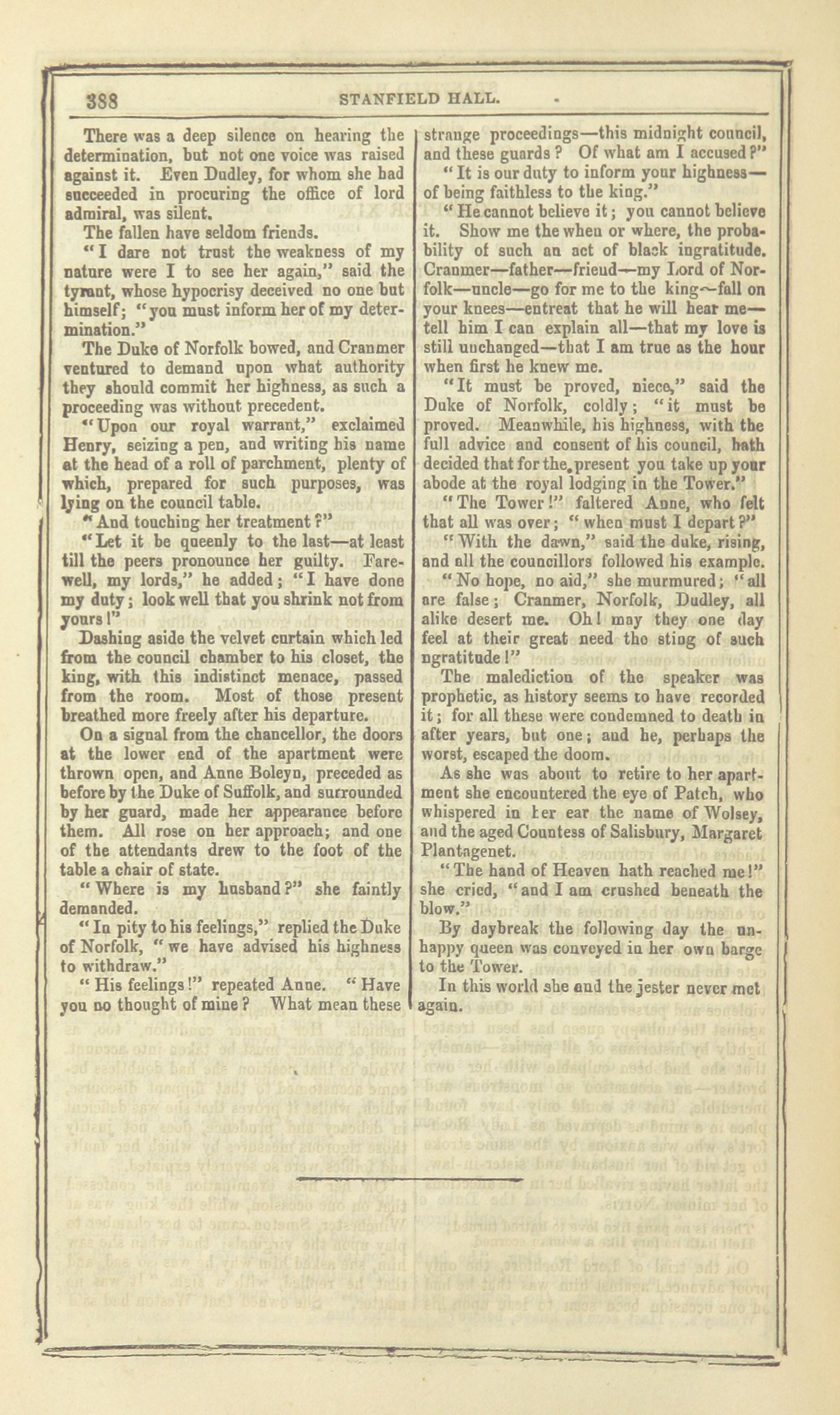 388 STANFIELD HALL.

There was a deep silence on hearing the determination, but not one voice was raised against it. Even Dudley, for whom she had succeeded in procuring the office of lord admiral, was silent.

The fallen have seldom friends.

"I dare not trust the weakness of my nature were I to see her again," said the tyrant, whose hypocrisy deceived no one but himself; "you must inform her of my determination."

The Duke of Norfolk bowed, and Cranmer ventured to demand upon what authority they should commit her highness, as such a proceeding was without precedent.

"Upon our royal warrant," exclaimed Henry, seizing a pen, and writing his name at the head of a roll of parchment, plenty of which, prepared for such purposes, was lying on the council table.

"And touching her treatment?"

"Let it be queenly to the last—at least till the peers pronounce her guilty. Farewell, my lords," he added; "I have done my duty; look well that you shrink not from yours!"

Dashing aside the velvet curtain which led from the council chamber to his closet, the king, with this indistinct menace, passed from the room. Most of those present breathed more freely after his departure.

On a signal from the chancellor, the doors at the lower end of the apartment were thrown open, and Anne Boleyn, preceded as before by the Duke of Suffolk, and surrounded by her guard, made her appearance before them. All rose on her approach; and one of the attendants drew to the foot of the table a chair of state.

"Where is my husband?" she faintly demanded.

"In pity to his feelings," replied the Duke of Norfolk, "we have advised his highness to withdraw."

"His feelings!" repeated Anne. "Have you no thought of mine? What mean these strange proceedings—this midnight council, and these guards? Of what am I accused?"

"It is our duty to inform your highness—of being faithless to the king."

"He cannot believe it; you cannot believe it. Show me the when or where, the probability of such an act of black ingratitude. Cranmer—father—friend—my Lord of Norfolk—uncle—go for me to the king—fall on your knees—entreat that he will hear me—tell him I can explain all—that my love is still unchanged—that I am true as the hour when first he knew me.

"It must be proved, niece," said the Duke of Norfolk, coldly; "it must be proved. Meanwhile, his highness, with the full advice and consent of his council, hath decided that for the present you take up your abode at the royal lodging in the Tower."

"The Tower!" faltered Anne, who felt that all was over; "when must I depart?"

"With the dawn," said the duke, rising, and all the councillors followed his example.

"No hope, no aid," she murmured; "all are false; Cranmer, Norfolk, Dudley, all alike desert me. Oh! may they one day feel at their great need the sting of such ngratitude!"

The malediction of the speaker was prophetic, as history seems to have recorded it; for all these were condemned to death in after years, but one; and he, perhaps the worst, escaped the doom.

As she was about to retire to her apartment she encountered the eye of Patch, who whispered in her ear the name of Wolsey, and the aged Countess of Salisbury, Margaret Plantagenet.

"The hand of Heaven hath reached me!" she cried, "and I am crushed beneath the blow."

By daybreak the following day the unhappy queen was conveyed in her own barge to the Tower.

In this world she and the jester never met again.